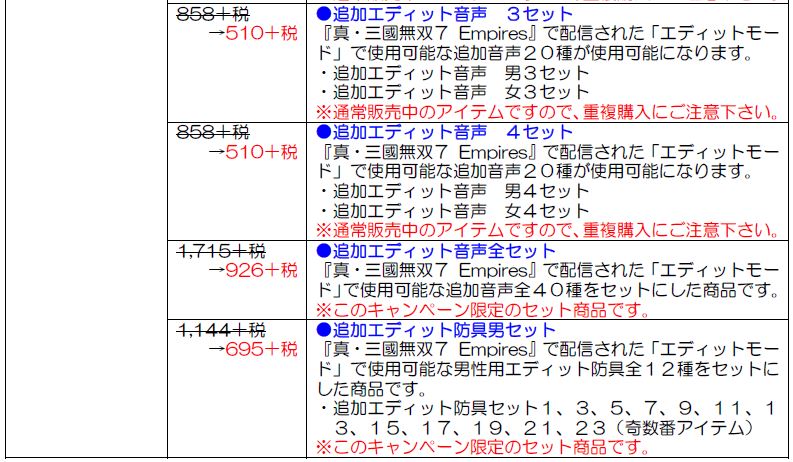 |  | 858+税 →510+税 | ●追加エディット音声 3セット 『真・三國無双7 Empires』で配信された「エディットモード」で使用可能な追加音声20種が使用可能になります。 ・追加エディット音声 男3セット ・追加エディット音声 女3セット ※通常販売中のアイテムですので、重複購入にご注意下さい。 |
|---|---|---|
|  | 858+税 →510+税 | ●追加エディット音声 4セット 『真・三國無双7 Empires』で配信された「エディットモード」で使用可能な追加音声20種が使用可能になります。 ・追加エディット音声 男4セット ・追加エディット音声 女4セット ※通常販売中のアイテムですので、重複購入にご注意下さい。 |
|  | 1,715+税 →926+税 | ●追加エディット音声全セット 『真・三國無双7 Empires』で配信された「エディットモード」で使用可能な追加音声全40種をセットにした商品です。 ※このキャンペーン限定のセット商品です。 |
|  | 1,144+税 →695+税 | ●追加エディット防具男セット 『真・三國無双7 Empires』で配信された「エディットモード」で使用可能な男性用エディット防具全12種をセットにした商品です。 ・追加エディット防具セット1、3、5、7、9、11、13、15、17、19、21、23(奇数番アイテム) ※このキャンペーン限定のセット商品です。 |